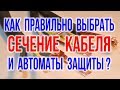 КАК ПРАВИЛЬНО ВЫБРАТЬ
СЕЧЕНИЕ КАБЕЛЯ
И АВТОМАТЫ ЗАЩИТЫ ?